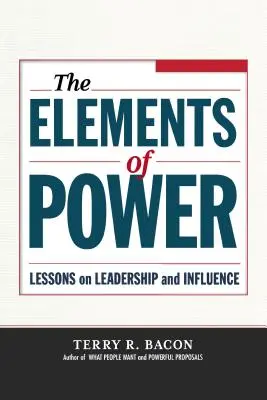 The
ELEMENTS
of
POWER

LESSONS on LEADERSHIP and INFLUENCE

TERRY R. BACON
Author of WHAT PEOPLE WANT and POWERFUL PROPOSALS